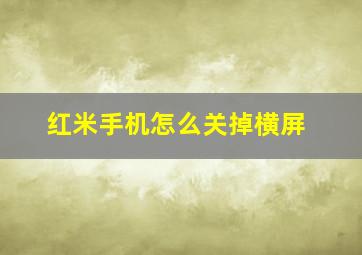 红米手机怎么关掉横屏